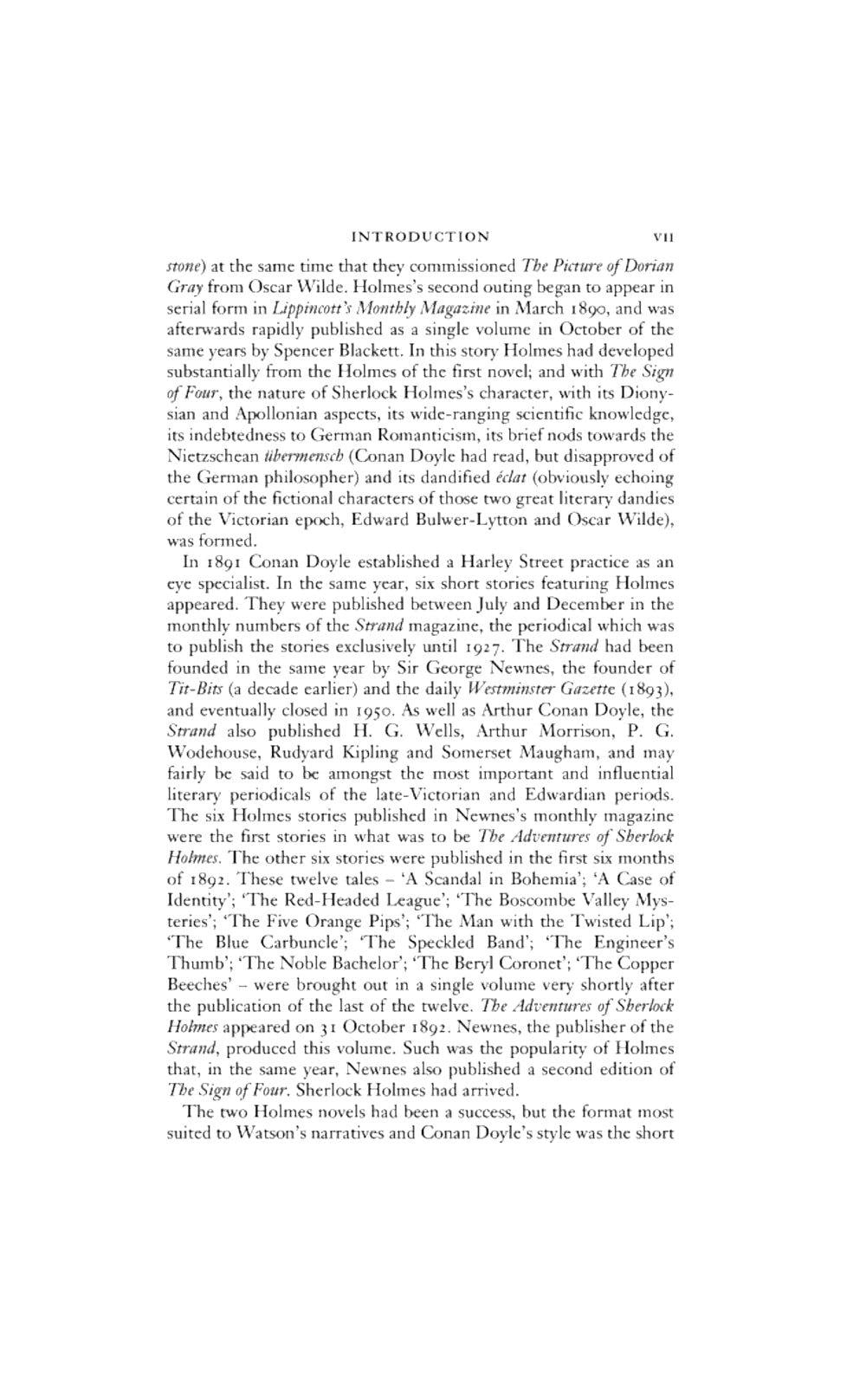 INTRODUCTION vii

stone) at the same time that they commissioned The Picture of Dorian Gray from Oscar Wilde. Holmes's second outing began to appear in serial form in Lippincott's Monthly Magazine in March 1890, and was afterwards rapidly published as a single volume in October of the same years by Spencer Blackett. In this story Holmes had developed substantially from the Holmes of the first novel; and with The Sign of Four, the nature of Sherlock Holmes's character, with its Dionysian and Apollonian aspects, its wide-ranging scientific knowledge, its indebtedness to German Romanticism, its brief nods towards the Nietzschean übermensch (Conan Doyle had read, but disapproved of the German philosopher) and its dandified éclat (obviously echoing certain of the fictional characters of those two great literary dandies of the Victorian epoch, Edward Bulwer-Lytton and Oscar Wilde), was formed.

In 1891 Conan Doyle established a Harley Street practice as an eye specialist. In the same year, six short stories featuring Holmes appeared. They were published between July and December in the monthly numbers of the Strand magazine, the periodical which was to publish the stories exclusively until 1927. The Strand had been founded in the same year by Sir George Newnes, the founder of Tit-Bits (a decade earlier) and the daily Westminster Gazette (1893), and eventually closed in 1950. As well as Arthur Conan Doyle, the Strand also published H. G. Wells, Arthur Morrison, P. G. Wodehouse, Rudyard Kipling and Somerset Maugham, and may fairly be said to be amongst the most important and influential literary periodicals of the late-Victorian and Edwardian periods. The six Holmes stories published in Newnes's monthly magazine were the first stories in what was to be The Adventures of Sherlock Holmes. The other six stories were published in the first six months of 1892. These twelve tales – 'A Scandal in Bohemia'; 'A Case of Identity'; 'The Red-Headed League'; 'The Boscombe Valley Mysteries'; 'The Five Orange Pips'; 'The Man with the Twisted Lip'; 'The Blue Carbuncle'; 'The Speckled Band'; 'The Engineer's Thumb'; 'The Noble Bachelor'; 'The Beryl Coronet'; 'The Copper Beeches' – were brought out in a single volume very shortly after the publication of the last of the twelve. The Adventures of Sherlock Holmes appeared on 31 October 1892. Newnes, the publisher of the Strand, produced this volume. Such was the popularity of Holmes that, in the same year, Newnes also published a second edition of The Sign of Four. Sherlock Holmes had arrived.

The two Holmes novels had been a success, but the format most suited to Watson's narratives and Conan Doyle's style was the short